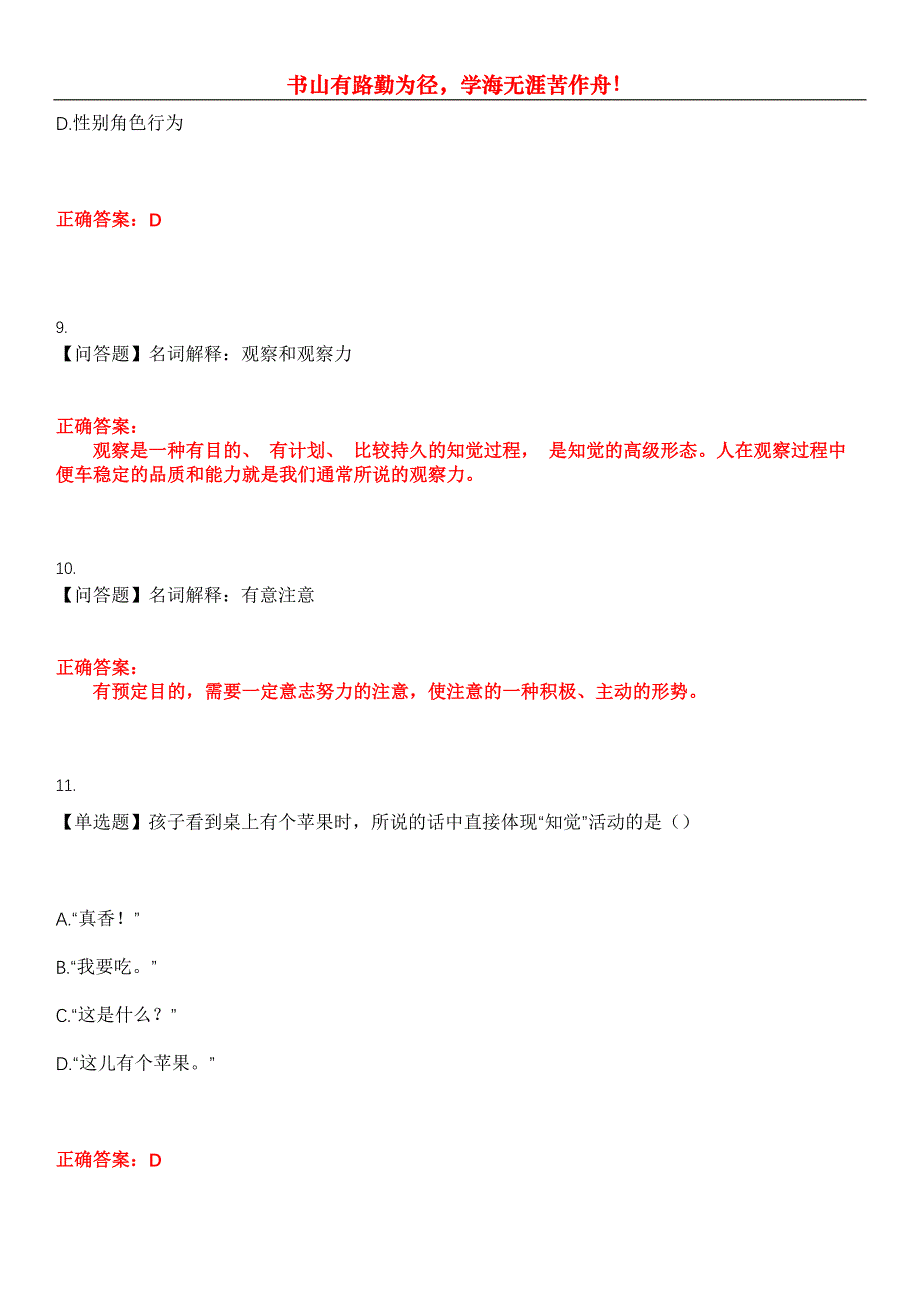 书山有路勤为径，学海无涯苦作舟！

D.性别角色行为

正确答案：D

9.
【问答题】名词解释：观察和观察力

正确答案：
观察是一种有目的、 有计划、 比较持久的知觉过程， 是知觉的高级形态。人在观察过程中便车稳定的品质和能力就是我们通常所说的观察力。

10.
【问答题】名词解释：有意注意

正确答案：
有预定目的，需要一定意志努力的注意，使注意的一种积极、主动的形势。

11.
【单选题】孩子看到桌上有个苹果时，所说的话中直接体现“知觉”活动的是（）

A.“真香！”

B.“我要吃。”

C.“这是什么？”

D.“这儿有个苹果。”

正确答案：D